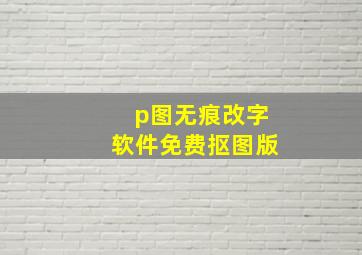 p图无痕改字
软件免费抠图版